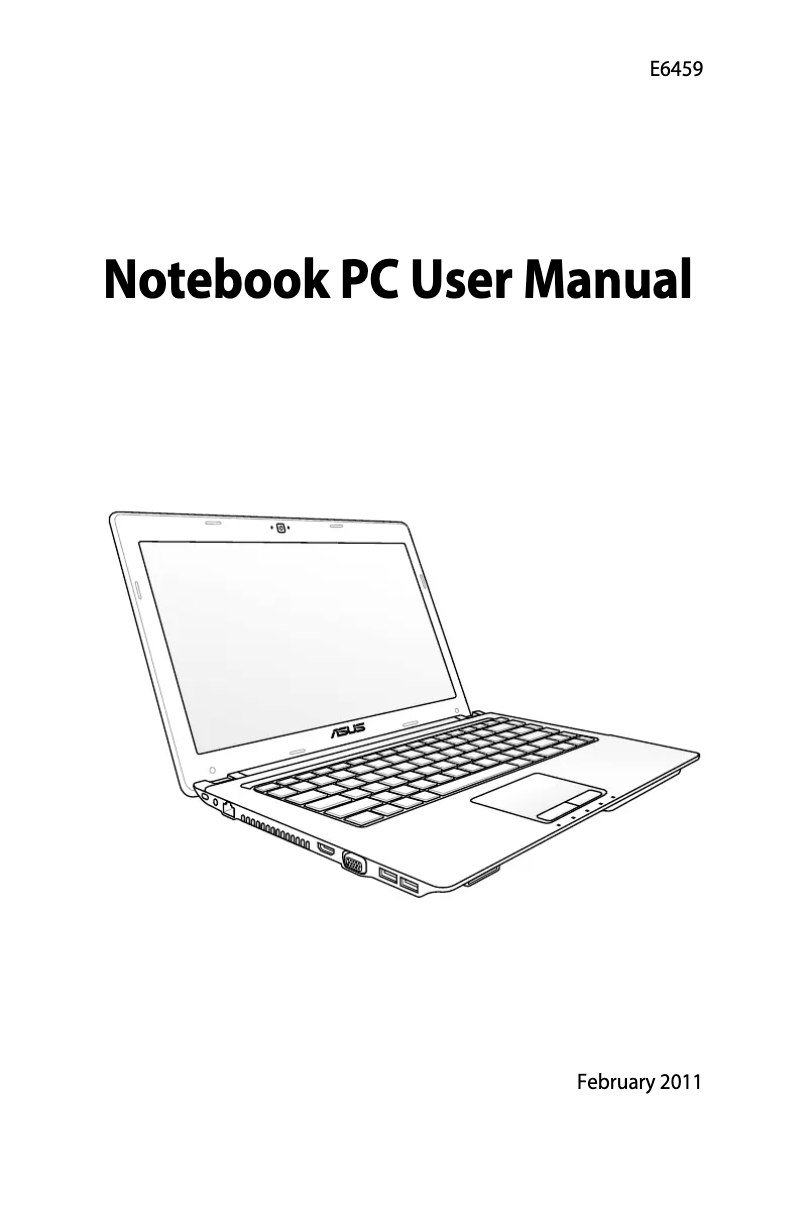 E6459

Notebook PC User Manual

ASUS

February 2011